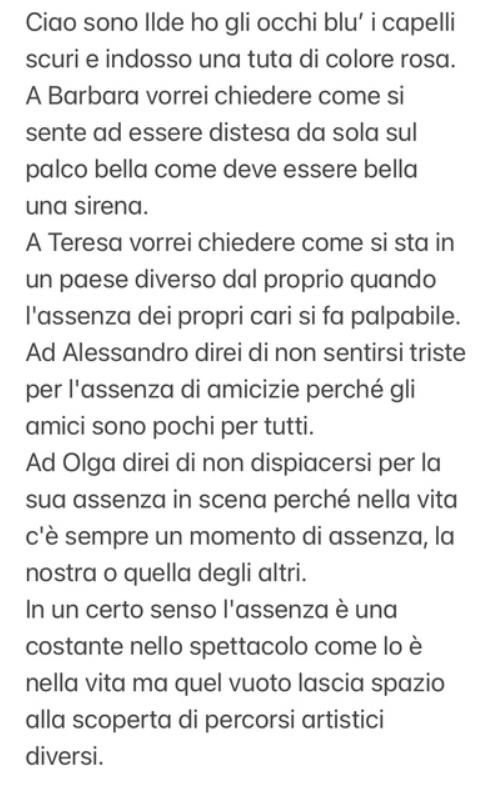 Ciao sono Ilde ho gli occhi blu' i capelli scuri e indosso una tuta di colore rosa.
A Barbara vorrei chiedere come si sente ad essere distesa da sola sul palco bella come deve essere bella una sirena.
A Teresa vorrei chiedere come si sta in un paese diverso dal proprio quando l'assenza dei propri cari si fa palpabile.
Ad Alessandro direi di non sentirsi triste per l'assenza di amicizie perché gli amici sono pochi per tutti.
Ad Olga direi di non dispiacersi per la sua assenza in scena perché nella vita c'è sempre un momento di assenza, la nostra o quella degli altri.
In un certo senso l'assenza è una costante nello spettacolo come lo è nella vita ma quel vuoto lascia spazio alla scoperta di percorsi artistici diversi.